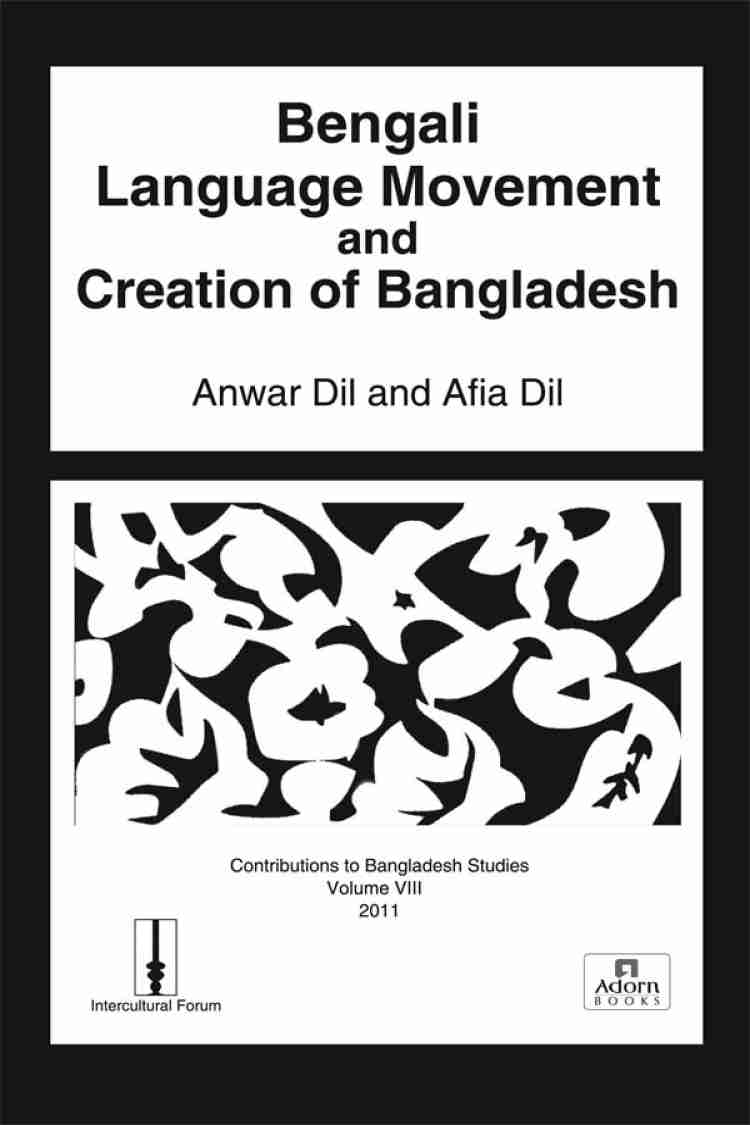 Bengali
Language Movement
and
Creation of Bangladesh

Anwar Dil and Afia Dil

Contributions to Bangladesh Studies
Volume VIII
2011

Intercultural Forum

Adorn
BOOKS